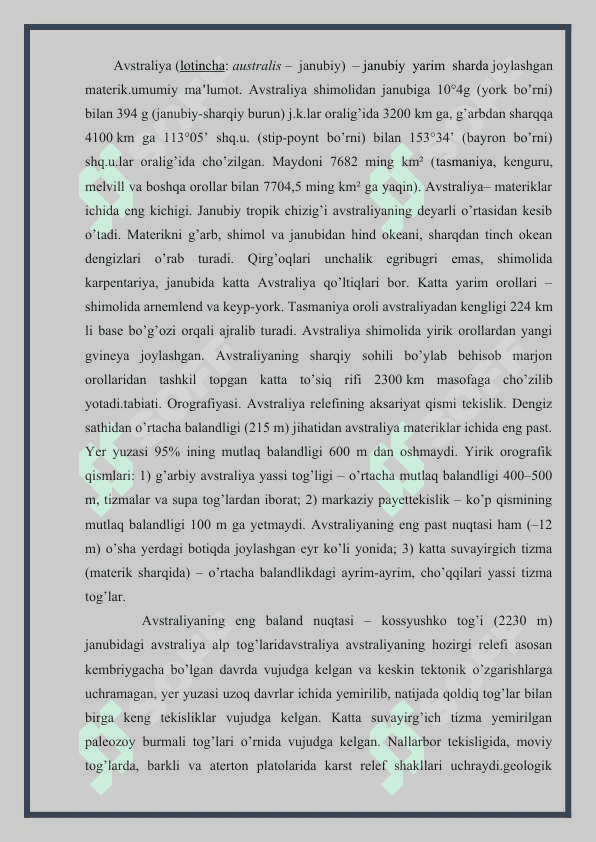 Avstraliya (lotincha: australis – janubiy) – janubiy yarim sharda joylashgan materik.umumiy ma'lumot. Avstraliya shimolidan janubiga 10°4g (york bo'rni) bilan 394 g (janubiy-sharqiy burun) j.k.lar oralig'ida 3200 km ga, g'arbdan sharqqa 4100 km ga 113°05' shq.u. (stip-poynt bo'rni) bilan 153°34' (bayron bo'rni) shq.u.lar oralig'ida cho'zilgan. Maydoni 7682 ming km² (tasmaniya, kenguru, melvill va boshqa orollar bilan 7704,5 ming km² ga yaqin). Avstraliya– materiklar ichida eng kichigi. Janubiy tropik chizig'i avstraliyaning deyarli o'rtasidan kesib o'tadi. Materikni g'arb, shimol va janubidan hind okeani, sharqdan tinch okean dengizlari o'rab turadi. Qirg'oqlari unchalik egribugri emas, shimolida karpentariya, janubida katta Avstraliya qo'ltiqlari bor. Katta yarim orollari – shimolida arnemlend va keyp-york. Tasmaniya oroli avstraliyadan kengligi 224 km li base bo'g'ozi orqali ajralib turadi. Avstraliya shimolida yirik orollardan yangi gvineya joylashgan. Avstraliyaning sharqiy sohili bo'ylab behisob marjon orollaridan tashkil topgan katta to'siq rifi 2300 km masofaga cho'zilib yotadi.tabiati. Orografiyasi. Avstraliya relefining aksariyat qismi tekislik. Dengiz sathidan o'rtacha balandligi (215 m) jihatidan avstraliya materiklar ichida eng past. Yer yuzasi 95% ining mutlaq balandligi 600 m dan oshmaydi. Yirik orografik qismlari: 1) g'arbiy avstraliya yassi tog'ligi – o'rtacha mutlaq balandligi 400–500 m, tizmalar va supa tog'lardan iborat; 2) markaziy payettekislik – ko'p qismining mutlaq balandligi 100 m ga yetmaydi. Avstraliyaning eng past nuqtasi ham (–12 m) o'sha yerdagi botiqda joylashgan eyr ko'li yonida; 3) katta suvayirgich tizma (materik sharqida) – o'rtacha balandlikdagi ayrim-ayrim, cho'qqilari yassi tizma tog'lar.

Avstraliyaning eng baland nuqtasi – kossyushko tog'i (2230 m) janubidagi avstraliya alp tog'laridavstraliya avstraliyaning hozirgi relefi asosan kembriygacha bo'lgan davrda vujudga kelgan va keskin tektonik o'zgarishlarga uchramagan, yer yuzasi uzoq davrlar ichida yemirilib, natijada qoldiq tog'lar bilan birga keng tekisliklar vujudga kelgan. Katta suvayirg'ich tizma yemirilgan paleozoy burmali tog'lari o'rnida vujudga kelgan. Nallarbor tekisligida, moviy tog'larda, barkli va aterton platolarida karst relef shakllari uchraydi.geologik